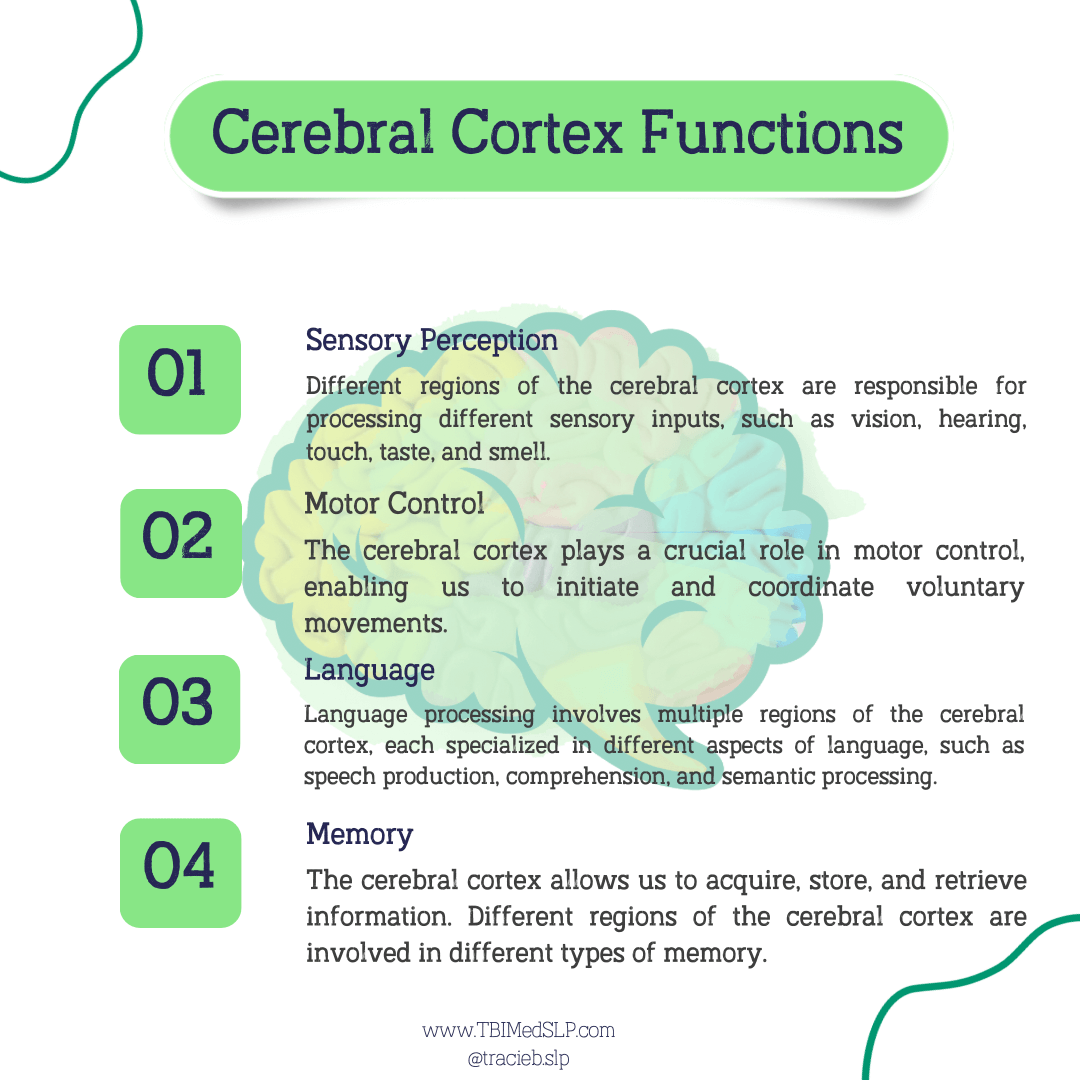 Cerebral Cortex Functions

01

Sensory Perception

Different regions of the cerebral cortex are responsible for processing different sensory inputs, such as vision, hearing, touch, taste, and smell.

02

Motor Control

The cerebral cortex plays a crucial role in motor control, enabling us to initiate and coordinate voluntary movements.

03

Language

Language processing involves multiple regions of the cerebral cortex, each specialized in different aspects of language, such as speech production, comprehension, and semantic processing.

04

Memory

The cerebral cortex allows us to acquire, store, and retrieve information. Different regions of the cerebral cortex are involved in different types of memory.

www.TBIMedSLP.com
@tracieb.slp